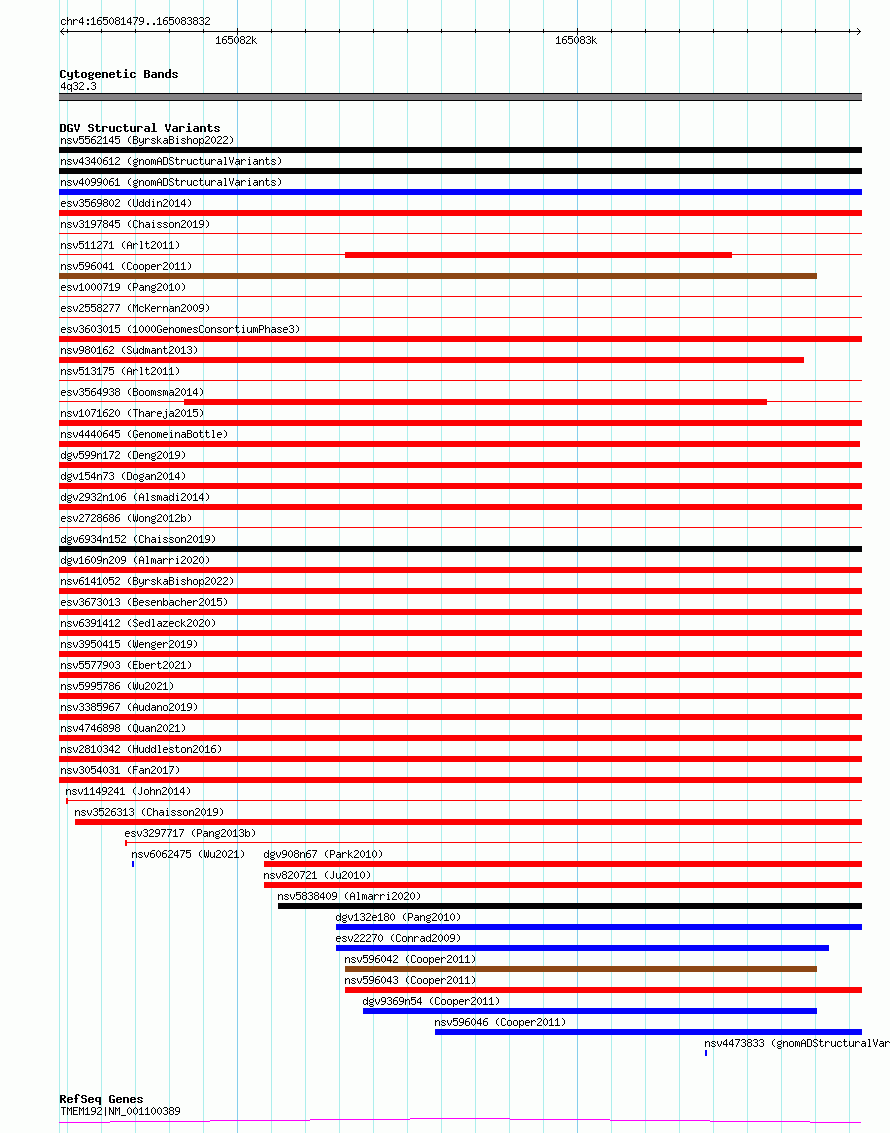 chr4:165081479..165083832

165082k

165083k

Cytogenetic Bands
4q32.3

DGV Structural Variants
nsv5562145 (ByrskaBishop2022)
nsv4340612 (gnomADStructuralVariants)
nsv4099061 (gnomADStructuralVariants)
esv3569802 (Uddin2014)
nsv3197845 (Chaisson2019)
nsv511271 (Arlt2011)
nsv596041 (Cooper2011)
esv1000719 (Pang2010)
esv2558277 (McKernan2009)
esv3603015 (1000GenomesConsortiumPhase3)
nsv980162 (Sudmant2013)
nsv513175 (Arlt2011)
esv3564938 (Boomsma2014)
nsv1071620 (Thareja2015)
nsv4440645 (GenomeinaBottle)
dgv599n172 (Deng2019)
dgv154n73 (Dogan2014)
dgv2932n106 (Alsmadi2014)
esv2728686 (Wong2012b)
dgv6934n152 (Chaisson2019)
dgv1609n209 (Almarri2020)
nsv6141052 (ByrskaBishop2022)
esv3673013 (Besenbacher2015)
nsv6391412 (Sedlazeck2020)
nsv3950415 (Wenger2019)
nsv5577903 (Ebert2021)
nsv5995786 (Wu2021)
nsv3385967 (Audano2019)
nsv4746898 (Quan2021)
nsv2810342 (Huddleston2016)
nsv3054031 (Fan2017)
nsv1149241 (John2014)
nsv3526313 (Chaisson2019)
esv3297717 (Pang2013b)
nsv6062475 (Wu2021)
dgv908n67 (Park2010)
nsv820721 (Ju2010)
nsv5838409 (Almarri2020)
dgv132e180 (Pang2010)
esv22270 (Conrad2009)
nsv596042 (Cooper2011)
nsv596043 (Cooper2011)
dgv9369n54 (Cooper2011)
nsv596046 (Cooper2011)
nsv4473833 (gnomADStructuralVar

RefSeq Genes
TMEM192|NM_001100389